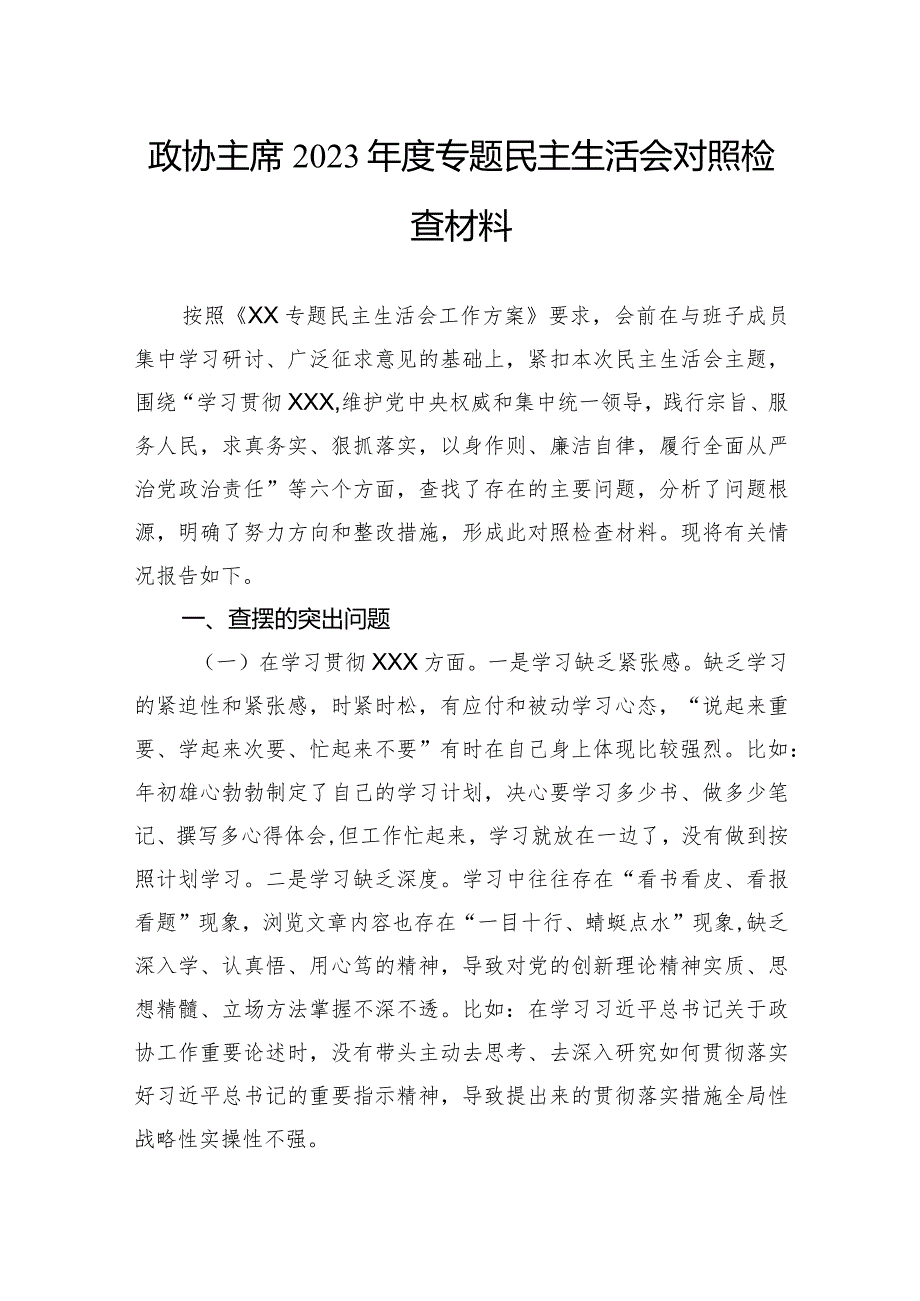 政协主席2023年度专题民主生活会对照检查材料

按照《XX专题民主生活会工作方案》要求，会前在与班子成员集中学习研讨、广泛征求意见的基础上，紧扣本次民主生活会主题，围绕“学习贯彻XXX,维护党中央权威和集中统一领导，践行宗旨、服务人民，求真务实、狠抓落实，以身作则、廉洁自律，履行全面从严治党政治责任”等六个方面，查找了存在的主要问题，分析了问题根源，明确了努力方向和整改措施，形成此对照检查材料。现将有关情况报告如下。

一、查摆的突出问题

（一）在学习贯彻XXX方面。一是学习缺乏紧张感。缺乏学习的紧迫性和紧张感，时紧时松，有应付和被动学习心态，“说起来重要、学起来次要、忙起来不要”有时在自己身上体现比较强烈。比如：年初雄心勃勃制定了自己的学习计划，决心要学习多少书、做多少笔记、撰写多心得体会,但工作忙起来，学习就放在一边了，没有做到按照计划学习。二是学习缺乏深度。学习中往往存在“看书看皮、看报看题”现象，浏览文章内容也存在“一目十行、蜻蜓点水”现象,缺乏深入学、认真悟、用心笃的精神，导致对党的创新理论精神实质、思想精髓、立场方法掌握不深不透。比如：在学习习近平总书记关于政协工作重要论述时，没有带头主动去思考、去深入研究如何贯彻落实好习近平总书记的重要指示精神，导致提出来的贯彻落实措施全局性战略性实操性不强。